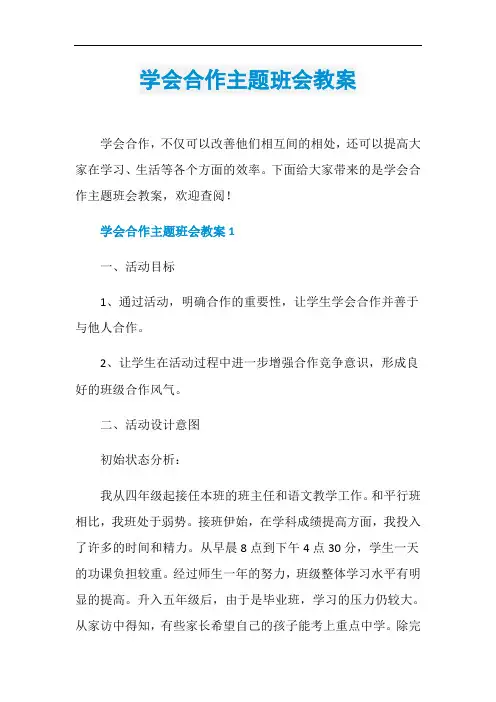 学会合作主题班会教案

学会合作，不仅可以改善他们相互间的相处，还可以提高大家在学习、生活等各个方面的效率。下面给大家带来的是学会合作主题班会教案，欢迎查阅！

学会合作主题班会教案 1

一、活动目标

1、通过活动，明确合作的重要性，让学生学会合作并善于与他人合作。

2、让学生在活动过程中进一步增强合作竞争意识，形成良好的班级合作风气。

二、活动设计意图

初始状态分析：

我从四年级起接任本班的班主任和语文教学工作。和平行班相比，我班处于弱势。接班伊始，在学科成绩提高方面，我投入了许多的时间和精力。从早晨 8 点到下午 4 点 30 分，学生一天的功课负担较重。经过师生一年的努力，班级整体学习水平有明显的提高。升入五年级后，由于是毕业班，学习的压力仍较大。从家访中得知，有些家长希望自己的孩子能考上重点中学。除完